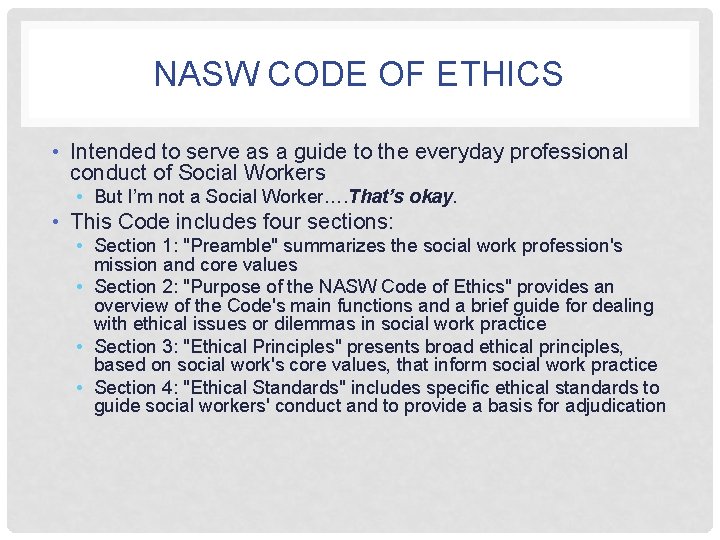 NASW CODE OF ETHICS

• Intended to serve as a guide to the everyday professional conduct of Social Workers
• But I'm not a Social Worker….That's okay.
• This Code includes four sections:
• Section 1: "Preamble" summarizes the social work profession's mission and core values
• Section 2: "Purpose of the NASW Code of Ethics" provides an overview of the Code's main functions and a brief guide for dealing with ethical issues or dilemmas in social work practice
• Section 3: "Ethical Principles" presents broad ethical principles, based on social work's core values, that inform social work practice
• Section 4: "Ethical Standards" includes specific ethical standards to guide social workers' conduct and to provide a basis for adjudication